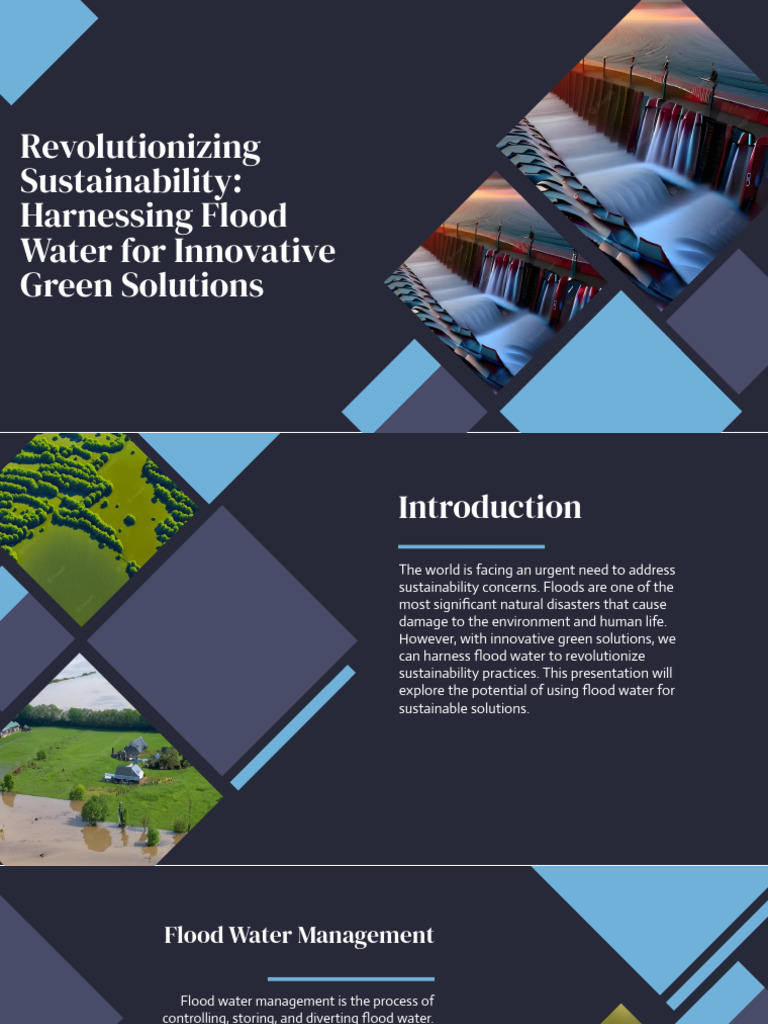 Revolutionizing Sustainability: Harnessing Flood Water for Innovative Green Solutions

Introduction

The world is facing an urgent need to address sustainability concerns. Floods are one of the most significant natural disasters that cause damage to the environment and human life. However, with innovative green solutions, we can harness flood water to revolutionize sustainability practices. This presentation will explore the potential of using flood water for sustainable solutions.

Flood Water Management

Flood water management is the process of controlling, storing, and diverting flood water.